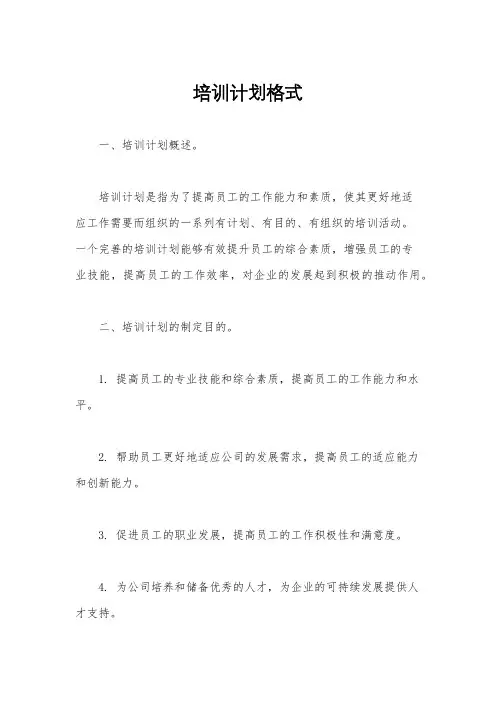 培训计划格式

一、培训计划概述。

培训计划是指为了提高员工的工作能力和素质，使其更好地适应工作需要而组织的一系列有计划、有目的、有组织的培训活动。一个完善的培训计划能够有效提升员工的综合素质，增强员工的专业技能，提高员工的工作效率，对企业的发展起到积极的推动作用。

二、培训计划的制定目的。

1. 提高员工的专业技能和综合素质，提高员工的工作能力和水平。

2. 帮助员工更好地适应公司的发展需求，提高员工的适应能力和创新能力。

3. 促进员工的职业发展，提高员工的工作积极性和满意度。

4. 为公司培养和储备优秀的人才，为企业的可持续发展提供人才支持。